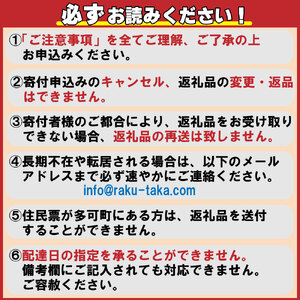 必ずお読みください！

①「ご注意事項」を全てご理解、ご了承の上お申込みください。

②寄付申込みのキャンセル、返礼品の変更・返品はできません。

③寄付者様のご都合により、返礼品をお受け取りできない場合、返礼品の再送は致しません。

④長期不在や転居される場合は、以下のメールアドレスまで必ず速やかにご連絡ください。
info@raku-taka.com

⑤住民票が多可町にある方は、返礼品を送付することができません。

⑥配達日の指定を承ることができません。
備考欄にご記入されても対応できません。
ご容赦ください。